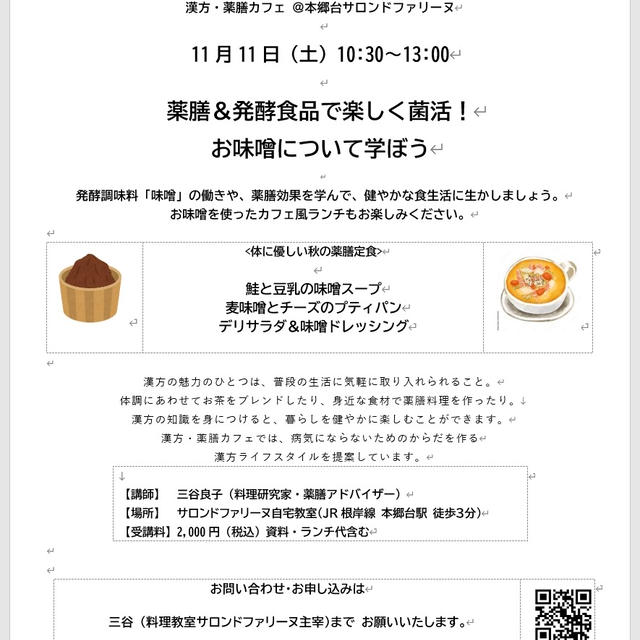 漢方・薬膳カフェ ＠本郷台サロンドファリーヌ

11月11日（土）10:30〜13:00

薬膳＆発酵食品で楽しく菌活！
お味噌について学ぼう

発酵調味料「味噌」の働きや、薬膳効果を学んで、健やかな食生活に生かしましょう。
お味噌を使ったカフェ風ランチもお楽しみください。

<体に優しい秋の薬膳定食>

鮭と豆乳の味噌スープ
麦味噌とチーズのプティパン
デリサラダ＆味噌ドレッシング

漢方の魅力のひとつは、普段の生活に気軽に取り入れられること。
体調にあわせてお茶をブレンドしたり、身近な食材で薬膳料理を作ったり。
漢方の知識を身につけると、暮らしを健やかに楽しむことができます。
漢方・薬膳カフェでは、病気にならないためのからだを作る
漢方ライフスタイルを提案しています。

【講師】 三谷良子（料理研究家・薬膳アドバイザー）
【場所】 サロンドファリーヌ自宅教室（JR 根岸線 本郷台駅 徒歩3分）
【受講料】2,000円（税込）資料・ランチ代含む

お問い合わせ・お申し込みは

三谷（料理教室サロンドファリーヌ主宰）まで お願いいたします。